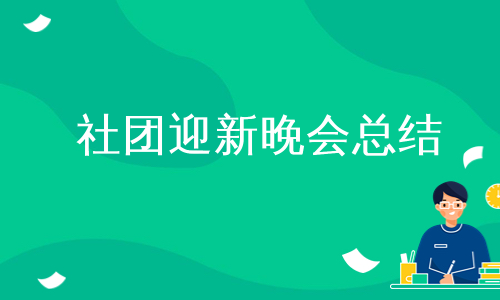 社团迎新晚会总结